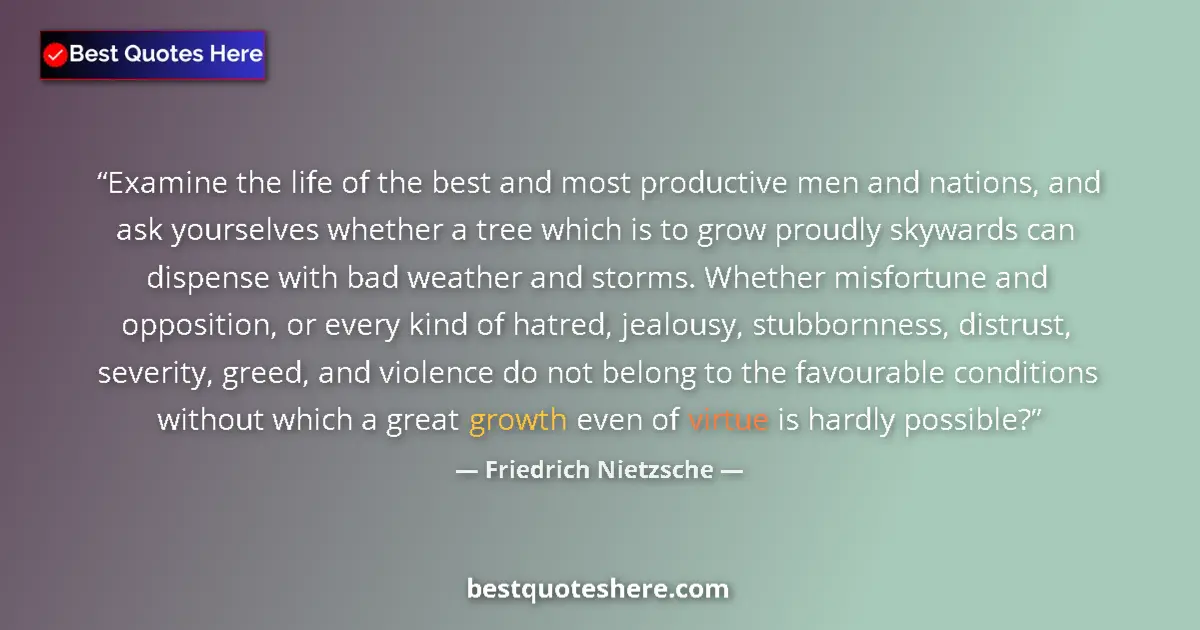 Best Quotes Here

“Examine the life of the best and most productive men and nations, and ask yourselves whether a tree which is to grow proudly skywards can dispense with bad weather and storms. Whether misfortune and opposition, or every kind of hatred, jealousy, stubbornness, distrust, severity, greed, and violence do not belong to the favourable conditions without which a great growth even of virtue is hardly possible?”

— Friedrich Nietzsche —

bestquoteshere.com